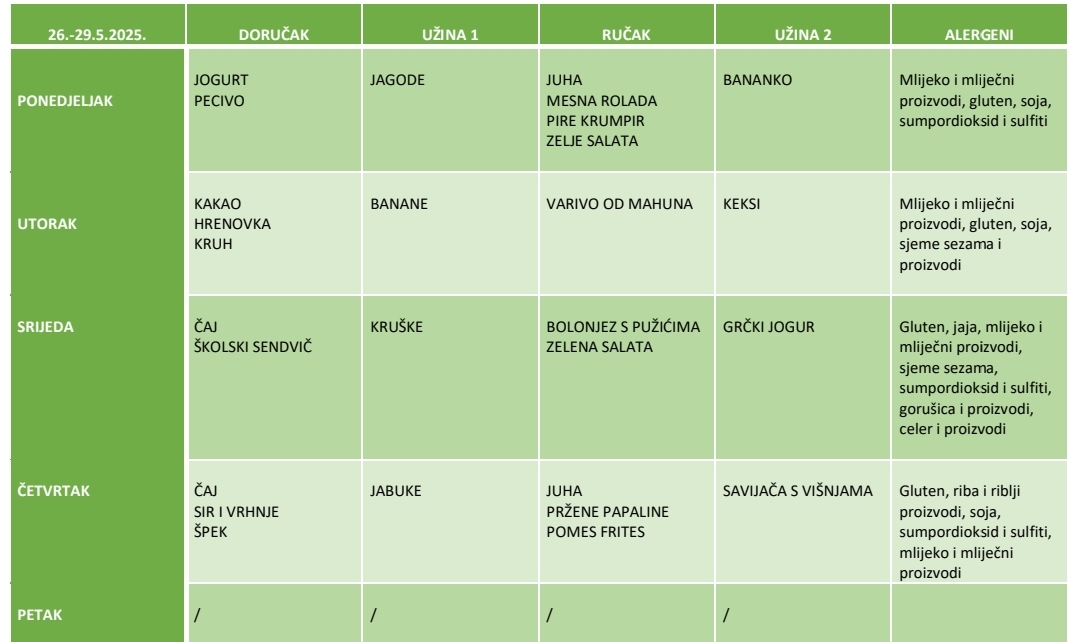 | 26.-29.5.2025. | DORUČAK | UŽINA 1 | RUČAK | UŽINA 2 | ALERGENI |
|---|---|---|---|---|---|
| PONEDJELJAK | JOGURT PECIVO | JAGODE | JUHA MESNA ROLADA PIRE KRUMPIR ZELJE SALATA | BANANKO | Mlijeko i mliječni proizvodi, gluten, soja, sumpordioksid i sulfiti |
| UTORAK | KAKAO HRENOVKA KRUH | BANANE | VARIVO OD MAHUNA | KEKSI | Mlijeko i mliječni proizvodi, gluten, soja, sjeme sezama i proizvodi |
| SRIJEDA | ČAJ ŠKOLSKI SENDVIČ | KRUŠKE | BOLONJEZ S PUŽIĆIMA ZELENA SALATA | GRČKI JOGUR | Gluten, jaja, mlijeko i mliječni proizvodi, sjeme sezama, sumpordioksid i sulfiti, gorušica i proizvodi, celer i proizvodi |
| ČETVRTAK | ČAJ SIR I VRHNJE ŠPEK | JABUKE | JUHA PRŽENE PAPALINE POMES FRITES | SAVIJAČA S VIŠNJAMA | Gluten, riba i riblji proizvodi, soja, sumpordioksid i sulfiti, mlijeko i mliječni proizvodi |
| PETAK | / | / | / | / | |